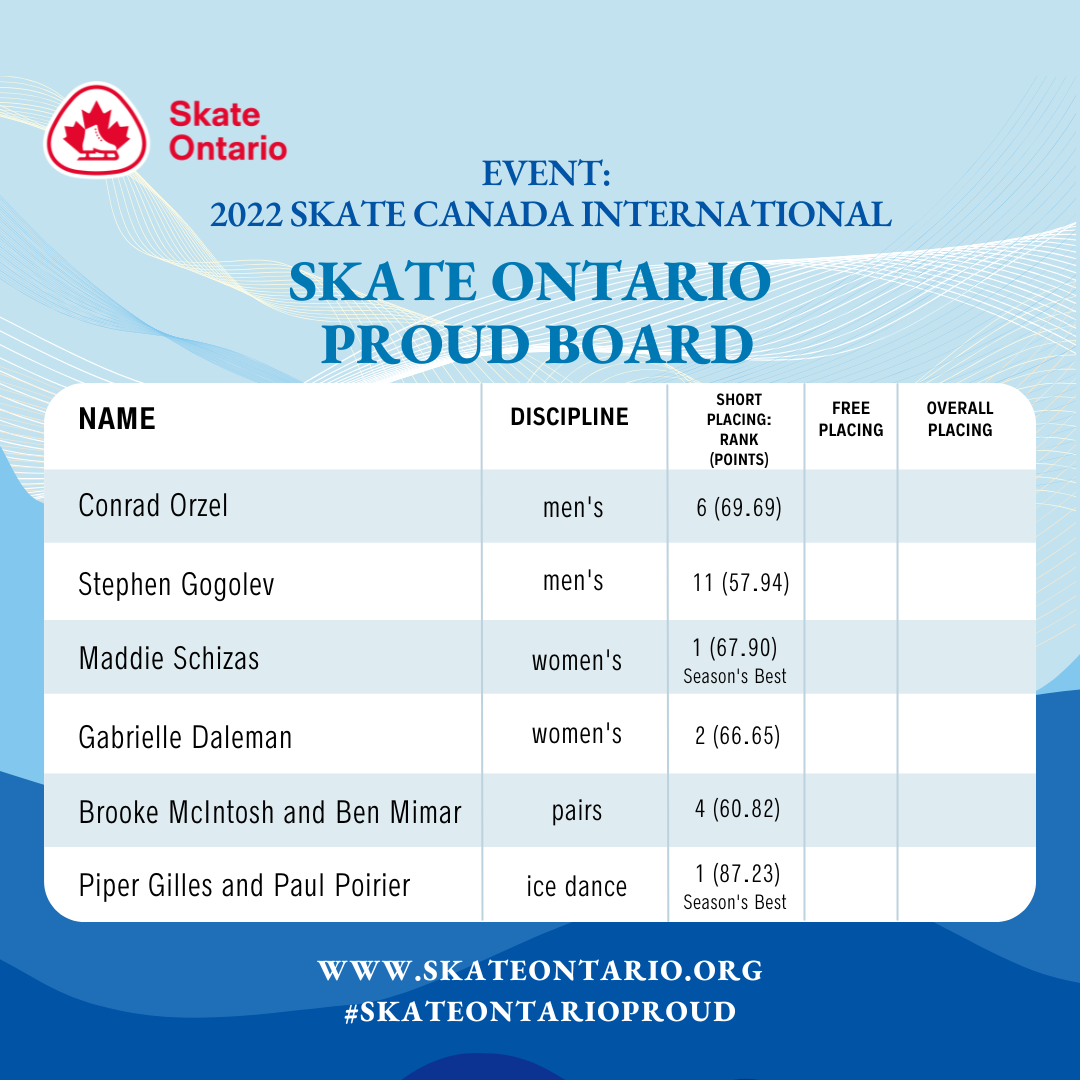 Skate Ontario

EVENT:
2022 SKATE CANADA INTERNATIONAL

SKATE ONTARIO PROUD BOARD

| NAME | DISCIPLINE | SHORT PLACING: RANK (POINTS) | FREE PLACING | OVERALL PLACING |
|---|---|---|---|---|
| Conrad Orzel | men's | 6 (69.69) | | |
| Stephen Gogolev | men's | 11 (57.94) | | |
| Maddie Schizas | women's | 1 (67.90) Season's Best | | |
| Gabrielle Daleman | women's | 2 (66.65) | | |
| Brooke McIntosh and Ben Mimar | pairs | 4 (60.82) | | |
| Piper Gilles and Paul Poirier | ice dance | 1 (87.23) Season's Best | | |

WWW.SKATEONTARIO.ORG
#SKATEONTARIOPROUD